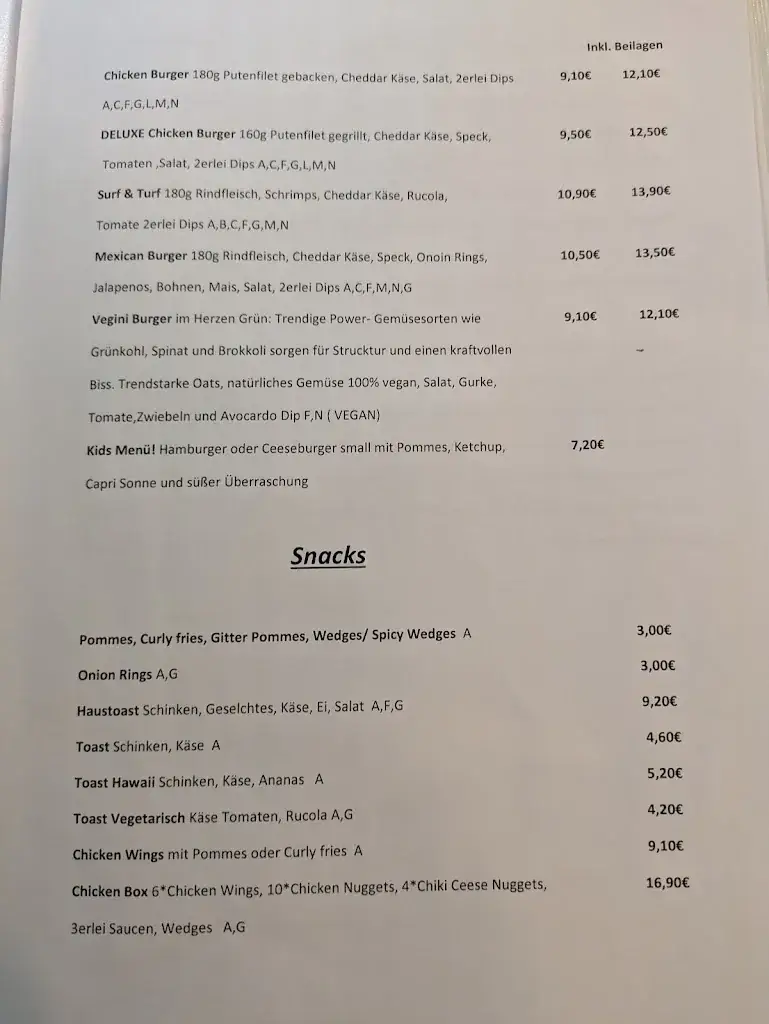 Inkl. Beilagen

Chicken Burger 180g Putenfilet gebacken, Cheddar Käse, Salat, 2erlei Dips A,C,F,G,L,M,N 9,10€ 12,10€

DELUXE Chicken Burger 160g Putenfilet gegrillt, Cheddar Käse, Speck, Tomaten ,Salat, 2erlei Dips A,C,F,G,L,M,N 9,50€ 12,50€

Surf & Turf 180g Rindfleisch, Schrimps, Cheddar Käse, Rucola, Tomate 2erlei Dips A,B,C,F,G,M,N 10,90€ 13,90€

Mexican Burger 180g Rindfleisch, Cheddar Käse, Speck, Onoin Rings, Jalapenos, Bohnen, Mais, Salat, 2erlei Dips A,C,F,M,N,G 10,50€ 13,50€

Vegini Burger im Herzen Grün: Trendige Power- Gemüsesorten wie Grünkohl, Spinat und Brokkoli sorgen für Strucktur und einen kraftvollen Biss. Trendstarke Oats, natürliches Gemüse 100% vegan, Salat, Gurke, Tomate,Zwiebeln und Avocardo Dip F,N ( VEGAN) 9,10€ 12,10€

Kids Menü! Hamburger oder Ceeseburger small mit Pommes, Ketchup, Capri Sonne und süßer Überraschung 7,20€

Snacks

Pommes, Curly fries, Gitter Pommes, Wedges/ Spicy Wedges A 3,00€

Onion Rings A,G 3,00€

Haustoast Schinken, Geselchtes, Käse, Ei, Salat A,F,G 9,20€

Toast Schinken, Käse A 4,60€

Toast Hawaii Schinken, Käse, Ananas A 5,20€

Toast Vegetarisch Käse Tomaten, Rucola A,G 4,20€

Chicken Wings mit Pommes oder Curly fries A 9,10€

Chicken Box 6*Chicken Wings, 10*Chicken Nuggets, 4*Chiki Ceese Nuggets, 3erlei Saucen, Wedges A,G 16,90€